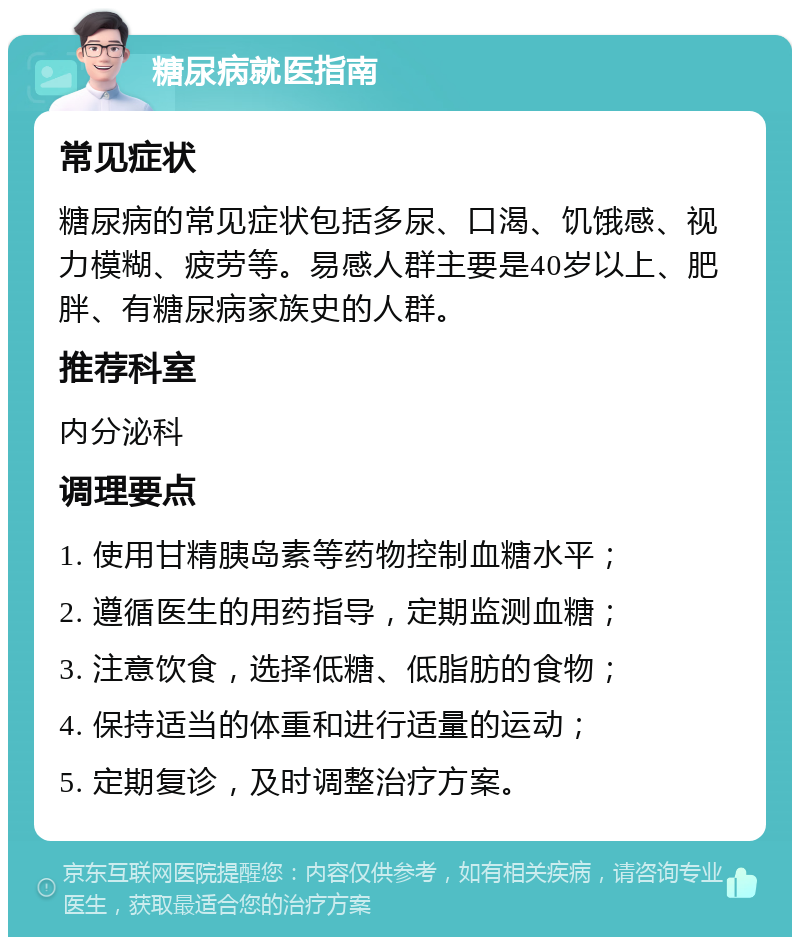 糖尿病就医指南

常见症状

糖尿病的常见症状包括多尿、口渴、饥饿感、视力模糊、疲劳等。易感人群主要是40岁以上、肥胖、有糖尿病家族史的人群。

推荐科室

内分泌科

调理要点

1. 使用甘精胰岛素等药物控制血糖水平；
2. 遵循医生的用药指导，定期监测血糖；
3. 注意饮食，选择低糖、低脂肪的食物；
4. 保持适当的体重和进行适量的运动；
5. 定期复诊，及时调整治疗方案。

京东互联网医院提醒您：内容仅供参考，如有相关疾病，请咨询专业医生，获取最适合您的治疗方案